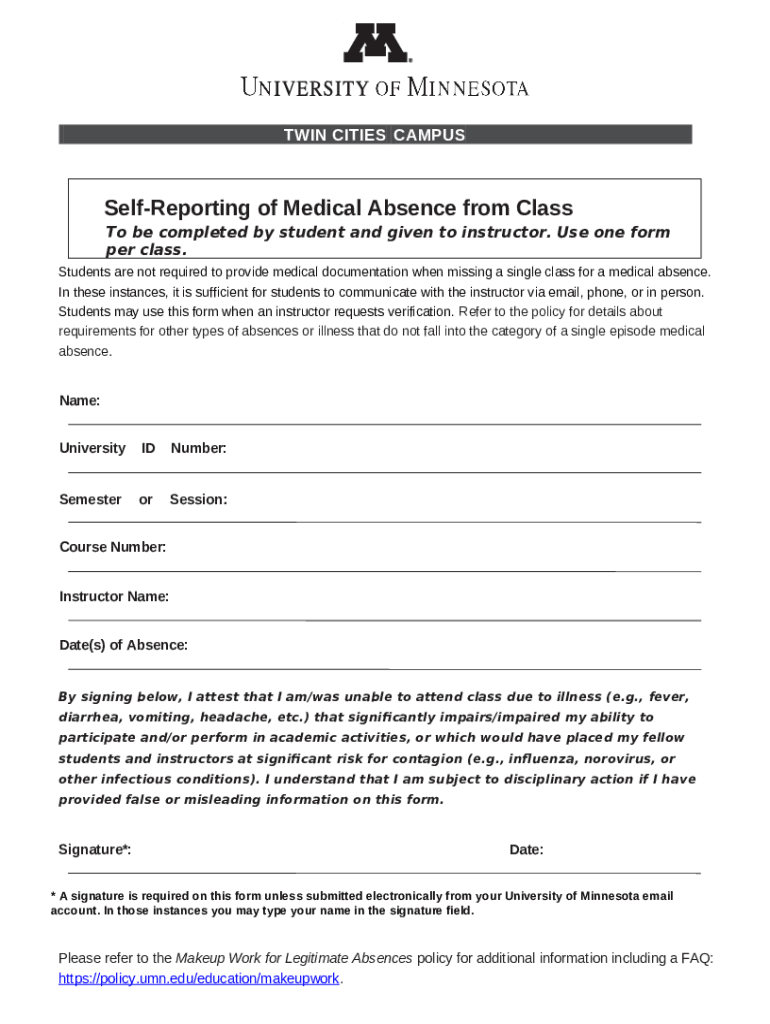 UNIVERSITY OF MINNESOTA

TWIN CITIES CAMPUS

Self-Reporting of Medical Absence from Class

To be completed by student and given to instructor. Use one form per class.

Students are not required to provide medical documentation when missing a single class for a medical absence. In these instances, it is sufficient for students to communicate with the instructor via email, phone, or in person. Students may use this form when an instructor requests verification. Refer to the policy for details about requirements for other types of absences or illness that do not fall into the category of a single episode medical absence.

Name:

University ID Number:

Semester or Session:

Course Number:

Instructor Name:

Date(s) of Absence:

By signing below, I attest that I am/was unable to attend class due to illness (e.g., fever, diarrhea, vomiting, headache, etc.) that significantly impairs/impaired my ability to participate and/or perform in academic activities, or which would have placed my fellow students and instructors at significant risk for contagion (e.g., influenza, norovirus, or other infectious conditions). I understand that I am subject to disciplinary action if I have provided false or misleading information on this form.

Signature*:

Date:

* A signature is required on this form unless submitted electronically from your University of Minnesota email account. In those instances you may type your name in the signature field.

Please refer to the Makeup Work for Legitimate Absences policy for additional information including a FAQ: https://policy.umn.edu/education/makeupwork.